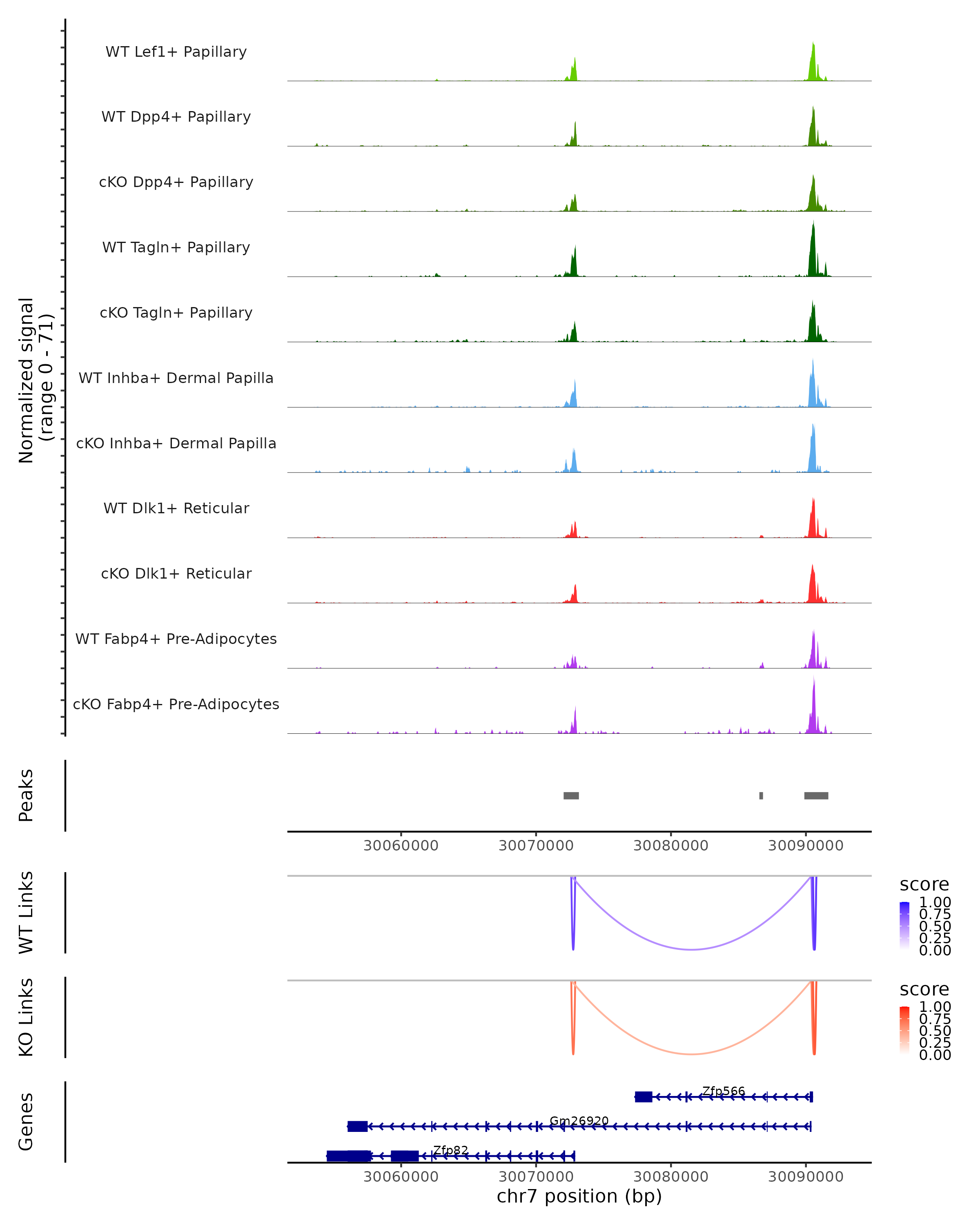 Normalized signal
(range 0 - 71)

WT Lef1+ Papillary

WT Dpp4+ Papillary

cKO Dpp4+ Papillary

WT Tagln+ Papillary

cKO Tagln+ Papillary

WT Inhba+ Dermal Papilla

cKO Inhba+ Dermal Papilla

WT Dlk1+ Reticular

cKO Dlk1+ Reticular

WT Fabp4+ Pre-Adipocytes

cKO Fabp4+ Pre-Adipocytes

Peaks

30060000 30070000 30080000 30090000

WT Links

score
1.00
0.75
0.50
0.25
0.00

KO Links

score
1.00
0.75
0.50
0.25
0.00

Genes

Zfp566

Gm26920

Zfp82

30060000 30070000 30080000 30090000

chr7 position (bp)